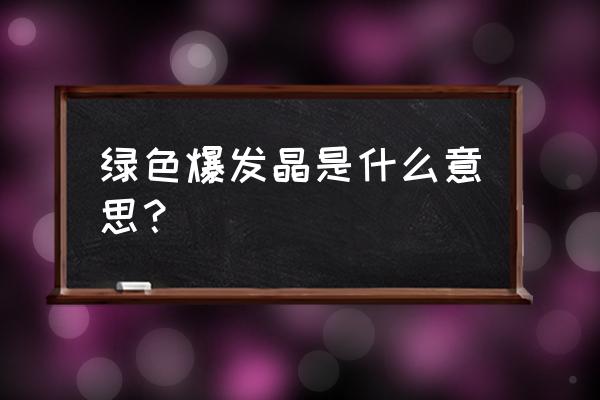 绿色爆发晶是什么意思？